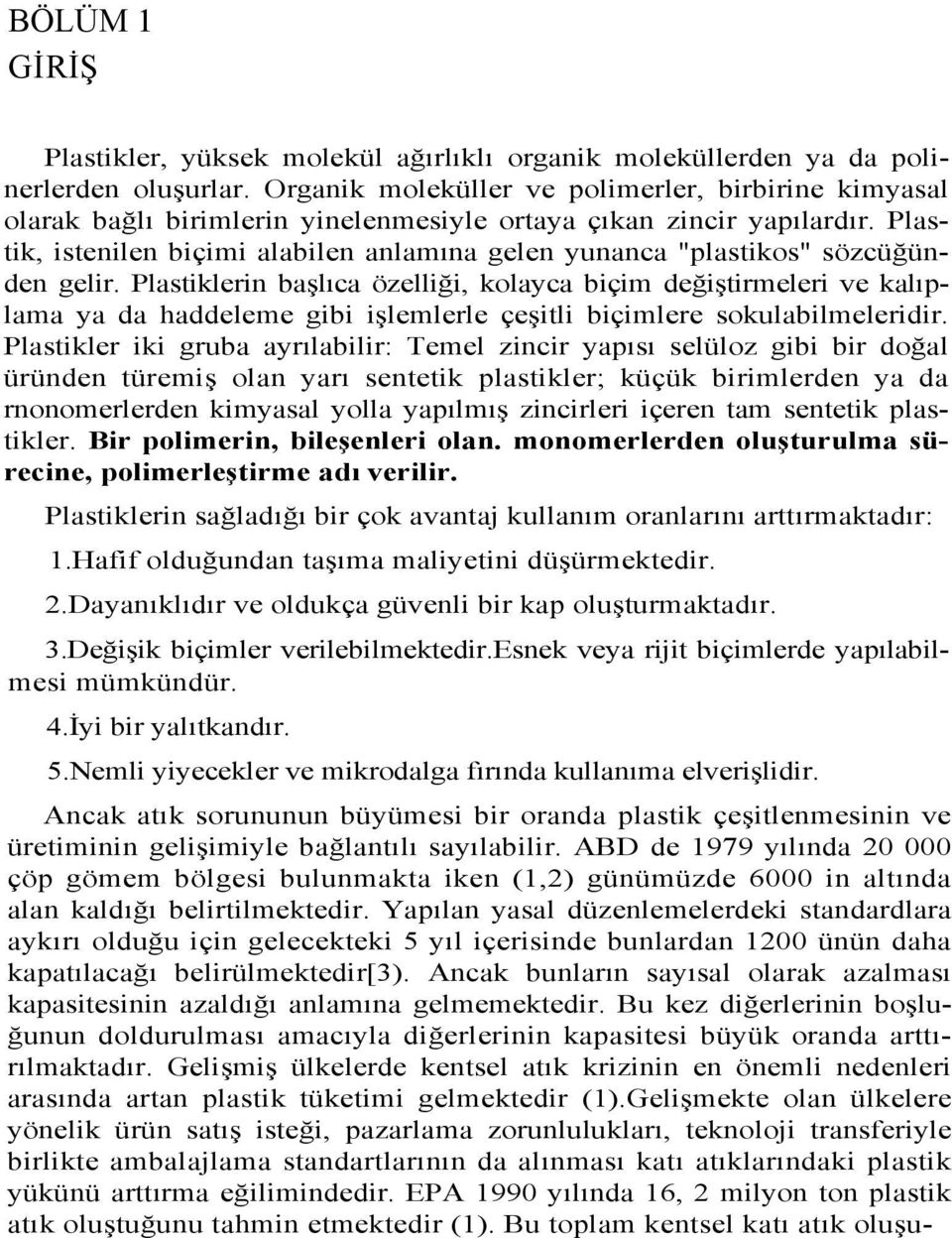 BÖLÜM 1
GİRİŞ

Plastikler, yüksek molekül ağırlıklı organik moleküllerden ya da polinerlerden oluşurlar. Organik moleküller ve polimerler, birbirine kimyasal olarak bağlı birimlerin yinelenmesiyle ortaya çıkan zincir yapılardır. Plastik, istenilen biçimi alabilen anlamına gelen yunanca "plastikos" sözcüğünden gelir. Plastiklerin başlıca özelliği, kolayca biçim değiştirmeleri ve kalıplama ya da haddeleme gibi işlemlerle çeşitli biçimlere sokulabilmeleridir. Plastikler iki gruba ayrılabilir: Temel zincir yapısı selüloz gibi bir doğal üründen türemiş olan yarı sentetik plastikler; küçük birimlerden ya da rnonomerlerden kimyasal yolla yapılmış zincirleri içeren tam sentetik plastikler. Bir polimerin, bileşenleri olan. monomerlerden oluşturulma sürecine, polimerleştirme adı verilir.

Plastiklerin sağladığı bir çok avantaj kullanım oranlarını arttırmaktadır:

1.Hafif olduğundan taşıma maliyetini düşürmektedir.

2.Dayanıklıdır ve oldukça güvenli bir kap oluşturmaktadır.

3.Değişik biçimler verilebilmektedir.Esnek veya rijit biçimlerde yapılabilmesi mümkündür.

4.İyi bir yalıtkandır.

5.Nemli yiyecekler ve mikrodalga fırında kullanıma elverişlidir.

Ancak atık sorununun büyümesi bir oranda plastik çeşitlenmesinin ve üretiminin gelişimiyle bağlantılı sayılabilir. ABD de 1979 yılında 20 000 çöp gömem bölgesi bulunmakta iken (1,2) günümüzde 6000 in altında alan kaldığı belirtilmektedir. Yapılan yasal düzenlemelerdeki standardlara aykırı olduğu için gelecekteki 5 yıl içerisinde bunlardan 1200 ünün daha kapatılacağı belirülmektedir[3). Ancak bunların sayısal olarak azalması kapasitesinin azaldığı anlamına gelmemektedir. Bu kez diğerlerinin boşluğunun doldurulması amacıyla diğerlerinin kapasitesi büyük oranda arttırılmaktadır. Gelişmiş ülkelerde kentsel atık krizinin en önemli nedenleri arasında artan plastik tüketimi gelmektedir (1).Gelişmekte olan ülkelere yönelik ürün satış isteği, pazarlama zorunlulukları, teknoloji transferiyle birlikte ambalajlama standartlarının da alınması katı atıklarındaki plastik yükünü arttırma eğilimindedir. EPA 1990 yılında 16, 2 milyon ton plastik atık oluştuğunu tahmin etmektedir (1). Bu toplam kentsel katı atık oluşu-